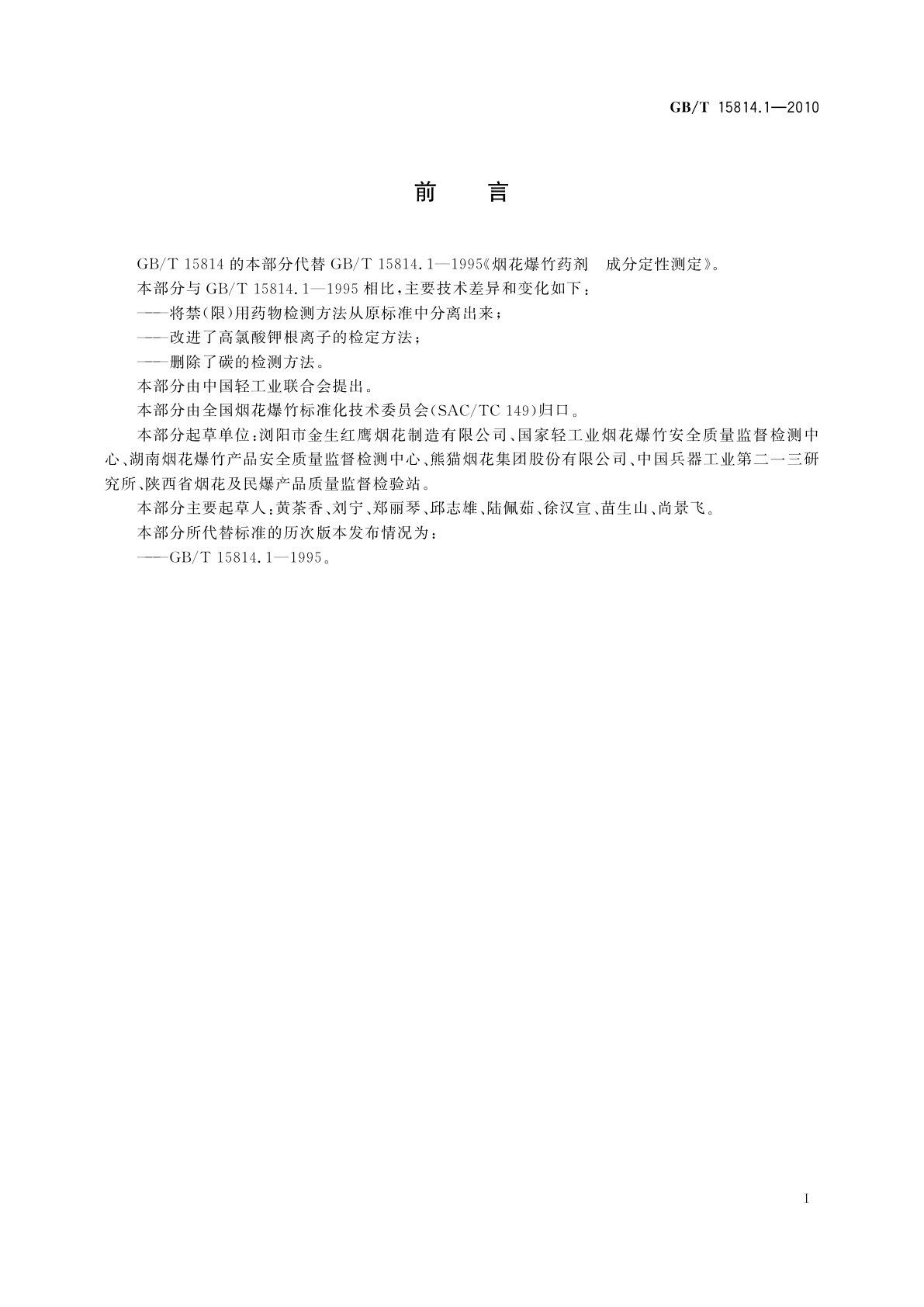 GB/T 15814.1—2010

前　言

GB/T 15814 的本部分代替 GB/T 15814.1—1995《烟花爆竹药剂　成分定性测定》。

本部分与 GB/T 15814.1—1995 相比，主要技术差异和变化如下：

——将禁(限)用药物检测方法从原标准中分离出来；

——改进了高氯酸钾根离子的检定方法；

——删除了碳的检测方法。

本部分由中国轻工业联合会提出。

本部分由全国烟花爆竹标准化技术委员会(SAC/TC 149)归口。

本部分起草单位：浏阳市金生红鹰烟花制造有限公司、国家轻工业烟花爆竹安全质量监督检测中心、湖南烟花爆竹产品安全质量监督检测中心、熊猫烟花集团股份有限公司、中国兵器工业第二一三研究所、陕西省烟花及民爆产品质量监督检验站。

本部分主要起草人：黄茶香、刘宁、郑丽琴、邱志雄、陆佩茹、徐汉宣、苗生山、尚景飞。

本部分所代替标准的历次版本发布情况为：

——GB/T 15814.1—1995。

I